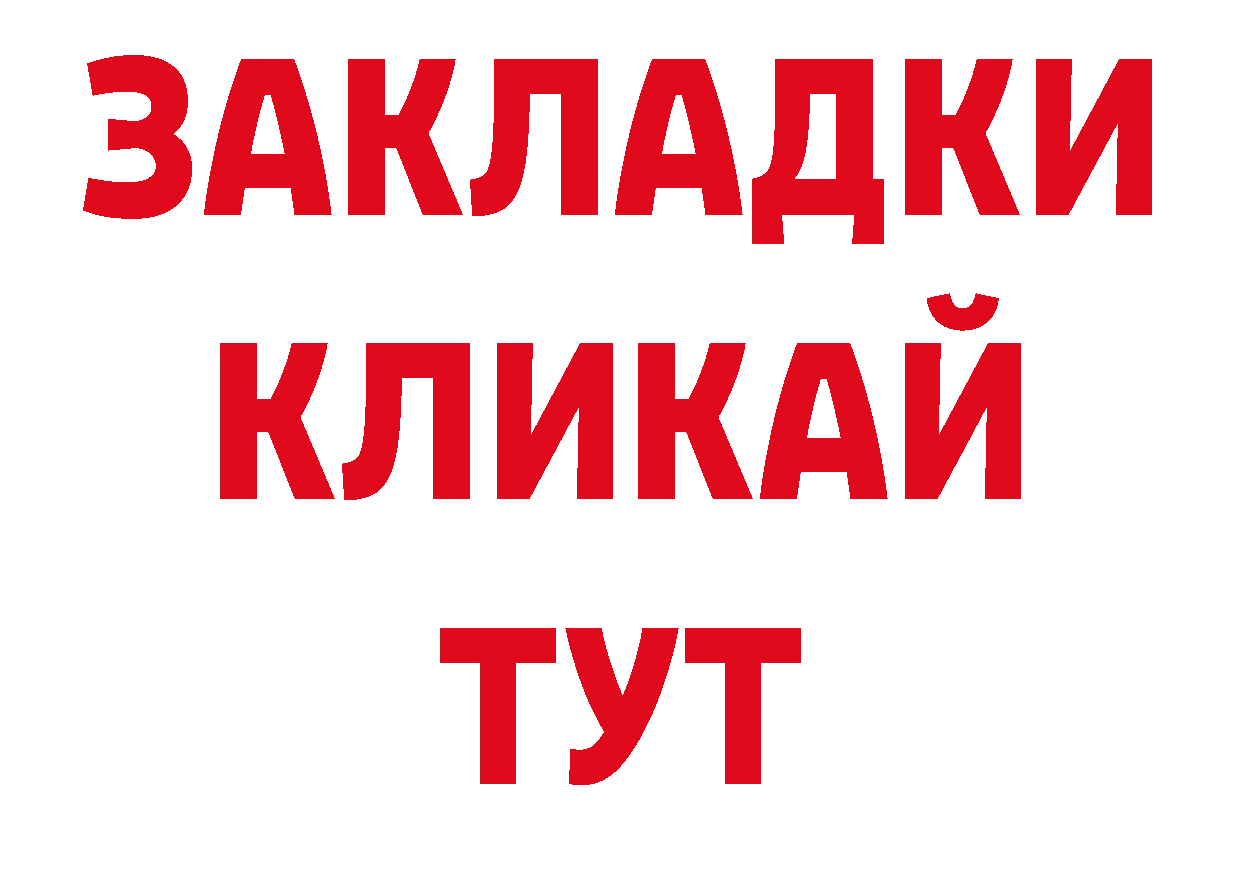 ЗАКЛАДКИ
КЛИКАЙ
ТУТ